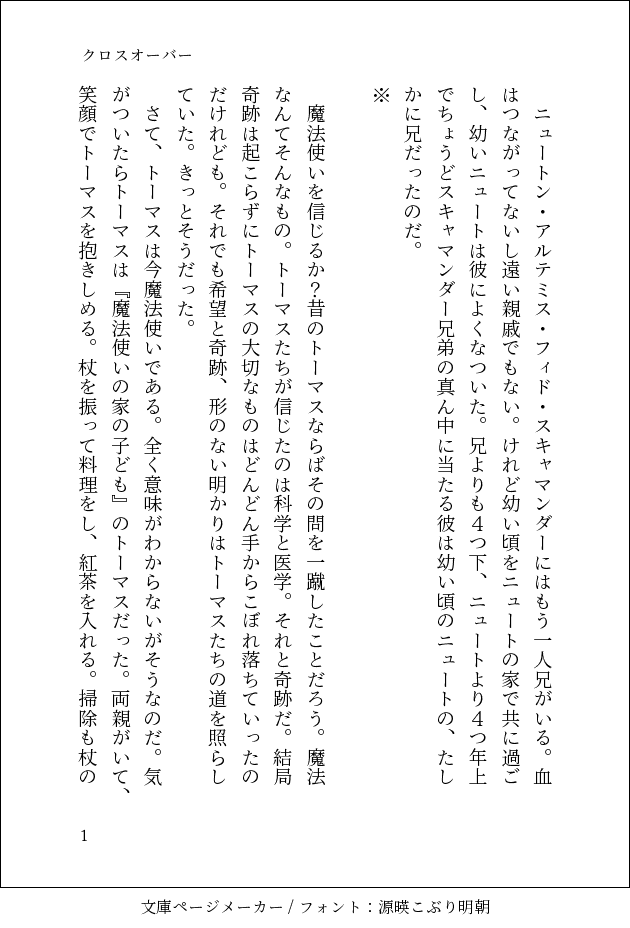 クロスオーバー

ニュートン・アルテミス・フィド・スキャマンダーにはもう一人兄がいる。血はつながってないし遠い親戚でもない。けれど幼い頃をニュートの家で共に過ごし、幼いニュートは彼によくなついた。兄よりも４つ下、ニュートより４つ年上でちょうどスキャマンダー兄弟の真ん中に当たる彼は幼い頃のニュートの、たしかに兄だったのだ。

※

魔法使いを信じるか?昔のトーマスならばその問を一蹴したことだろう。魔法なんてそんなもの。トーマスたちが信じたのは科学と医学。それと奇跡だ。結局奇跡は起こらずにトーマスの大切なものはどんどん手からこぼれ落ちていったのだけれども。それでも希望と奇跡、形のない明かりはトーマスたちの道を照らしていた。きっとそうだった。

さて、トーマスは今魔法使いである。全く意味がわからないがそうなのだ。気がついたらトーマスは『魔法使いの家の子ども』のトーマスだった。両親がいて、笑顔でトーマスを抱きしめる。杖を振って料理をし、紅茶を入れる。掃除も杖の

1

文庫ページメーカー / フォント：源暎こぶり明朝